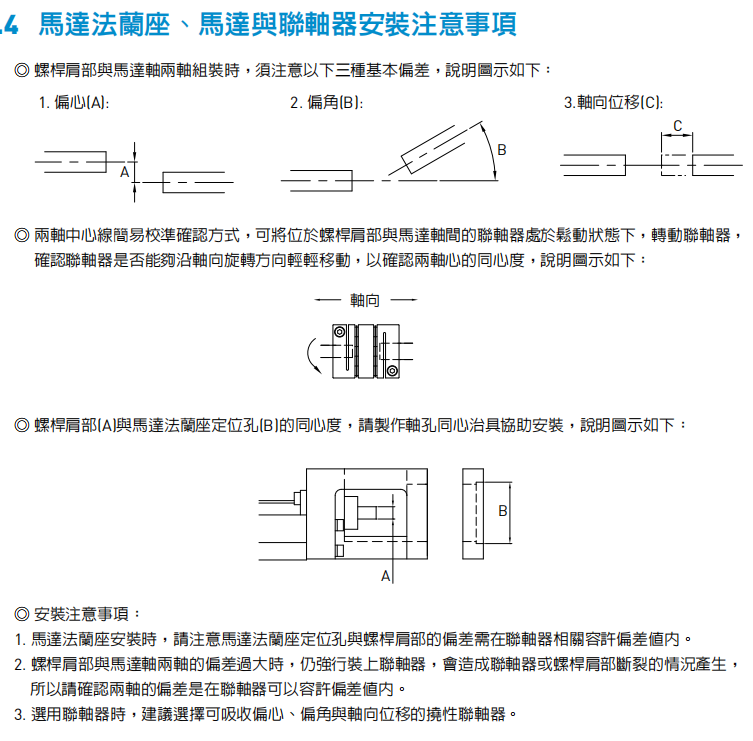 .4 馬達法蘭座、馬達與聯軸器安裝注意事項

◎ 螺桿肩部與馬達軸兩軸組裝時，須注意以下三種基本偏差，說明圖示如下：

1. 偏心(A):

A

2. 偏角(B):

B

3.軸向位移(C):

C

◎ 兩軸中心線簡易校準確認方式，可將位於螺桿肩部與馬達軸間的聯軸器處於鬆動狀態下，轉動聯軸器，確認聯軸器是否能夠沿軸向旋轉方向輕輕移動，以確認兩軸心的同心度，說明圖示如下：

軸向

◎ 螺桿肩部(A)與馬達法蘭座定位孔(B)的同心度，請製作軸孔同心治具協助安裝，說明圖示如下：

B

A

◎ 安裝注意事項：

1. 馬達法蘭座安裝時，請注意馬達法蘭座定位孔與螺桿肩部的偏差需在聯軸器相關容許偏差值內。

2. 螺桿肩部與馬達軸兩軸的偏差過大時，仍強行裝上聯軸器，會造成聯軸器或螺桿肩部斷裂的情況產生，所以請確認兩軸的偏差是在聯軸器可以容許偏差值內。

3. 選用聯軸器時，建議選擇可吸收偏心、偏角與軸向位移的撓性聯軸器。